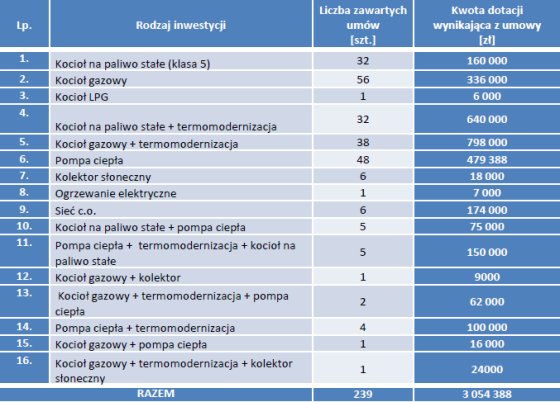 | Lp. | Rodzaj inwestycji | Liczba zawartych umów [szt.] | Kwota dotacji wynikająca z umowy [zł] |
|---|---|---|---|
| 1. | Kocioł na paliwo stałe (klasa 5) | 32 | 160 000 |
| 2. | Kocioł gazowy | 56 | 336 000 |
| 3. | Kocioł LPG | 1 | 6 000 |
| 4. | Kocioł na paliwo stałe + termomodernizacja | 32 | 640 000 |
| 5. | Kocioł gazowy + termomodernizacja | 38 | 798 000 |
| 6. | Pompa ciepła | 48 | 479 388 |
| 7. | Kolektor słoneczny | 6 | 18 000 |
| 8. | Ogrzewanie elektryczne | 1 | 7 000 |
| 9. | Sieć c.o. | 6 | 174 000 |
| 10. | Kocioł na paliwo stałe + pompa ciepła | 5 | 75 000 |
| 11. | Pompa ciepła + termomodernizacja + kocioł na paliwo stałe | 5 | 150 000 |
| 12. | Kocioł gazowy + kolektor | 1 | 9000 |
| 13. | Kocioł gazowy + termomodernizacja + pompa ciepła | 2 | 62 000 |
| 14. | Pompa ciepła + termomodernizacja | 4 | 100 000 |
| 15. | Kocioł gazowy + pompa ciepła | 1 | 16 000 |
| 16. | Kocioł gazowy + termomodernizacja + kolektor słoneczny | 1 | 24000 |
| RAZEM | | 239 | 3 054 388 |